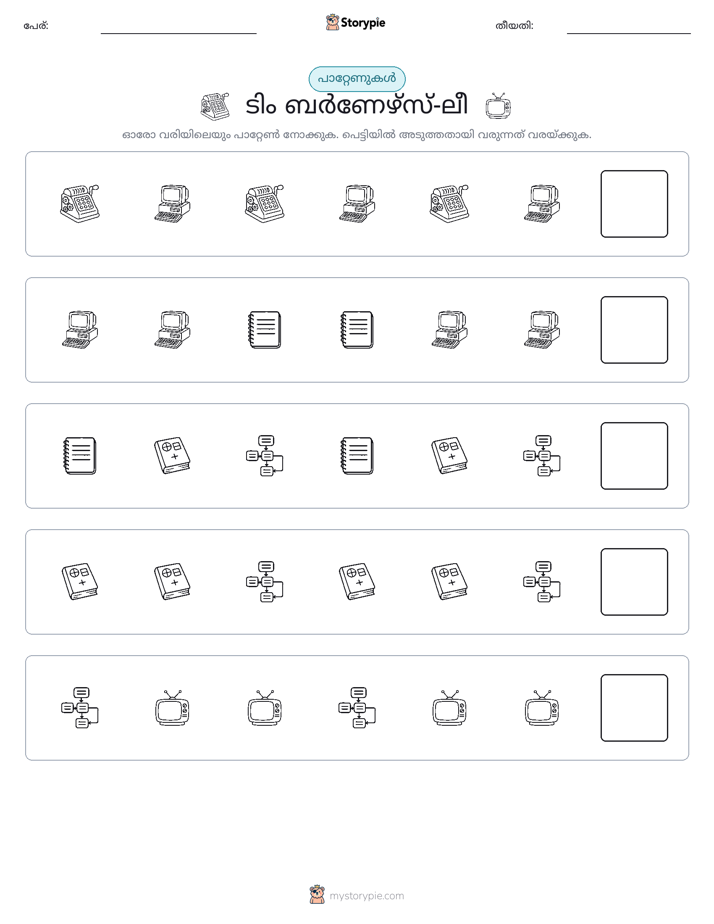 പേര്: ____ Storypie തീയതി: ____

പാറ്റേണുകൾ

ടിം ബർണേഴ്സ്-ലീ

ഓരോ വരിയിലെയും പാറ്റേൺ നോക്കുക. പെട്ടിയിൽ അടുത്തതായി വരുന്നത് വരയ്ക്കുക.

mystorypie.com